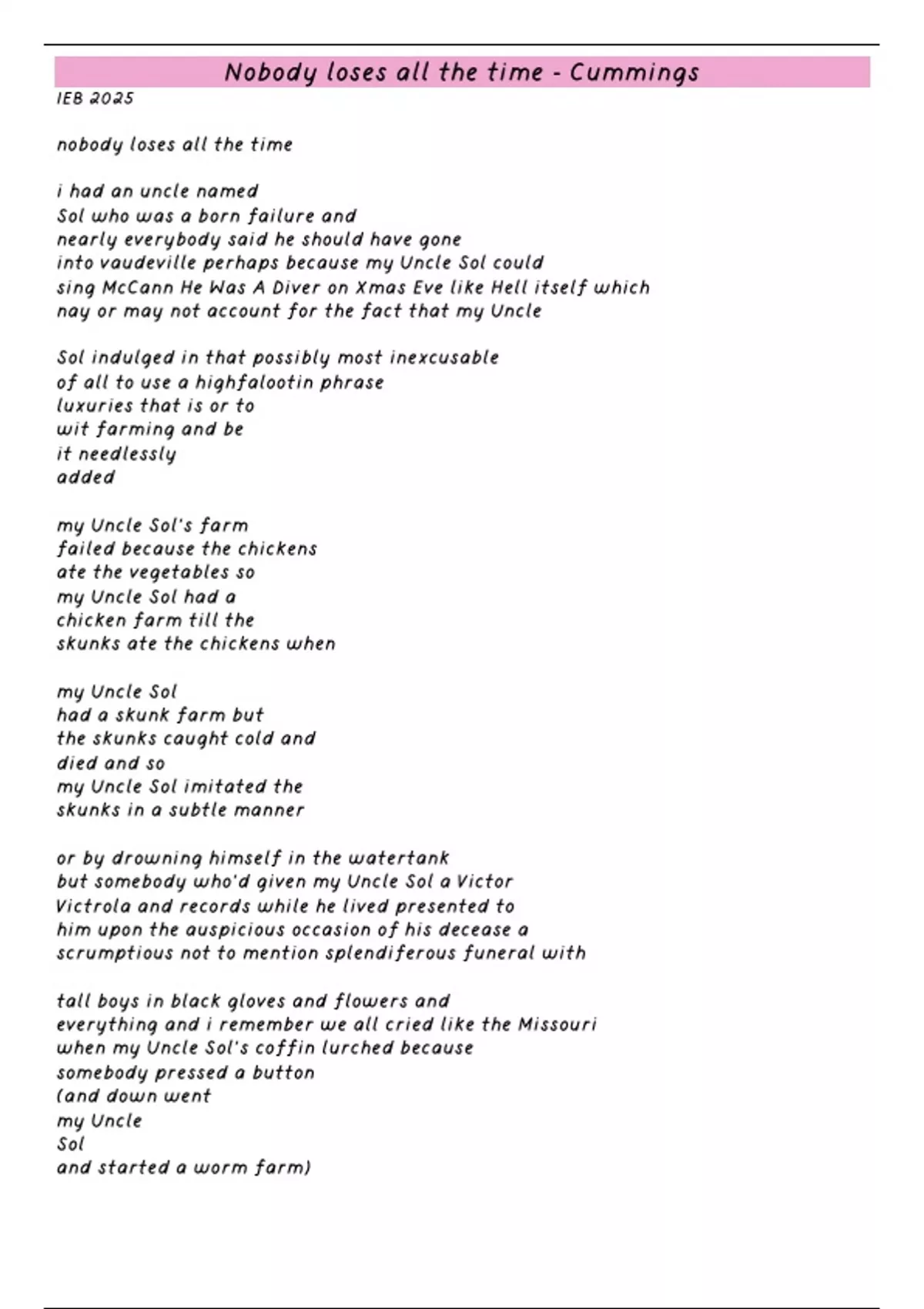 Nobody loses all the time - Cummings
IEB 2025

nobody loses all the time

i had an uncle named
Sol who was a born failure and
nearly everybody said he should have gone
into vaudeville perhaps because my Uncle Sol could
sing McCann He Was A Diver on Xmas Eve like Hell itself which
nay or may not account for the fact that my Uncle

Sol indulged in that possibly most inexcusable
of all to use a highfalootin phrase
luxuries that is or to
wit farming and be
it needlessly
added

my Uncle Sol's farm
failed because the chickens
ate the vegetables so
my Uncle Sol had a
chicken farm till the
skunks ate the chickens when

my Uncle Sol
had a skunk farm but
the skunks caught cold and
died and so
my Uncle Sol imitated the
skunks in a subtle manner

or by drowning himself in the watertank
but somebody who'd given my Uncle Sol a Victor
Victrola and records while he lived presented to
him upon the auspicious occasion of his decease a
scrumptious not to mention splendiferous funeral with

tall boys in black gloves and flowers and
everything and i remember we all cried like the Missouri
when my Uncle Sol's coffin lurched because
somebody pressed a button
(and down went
my Uncle
Sol
and started a worm farm)